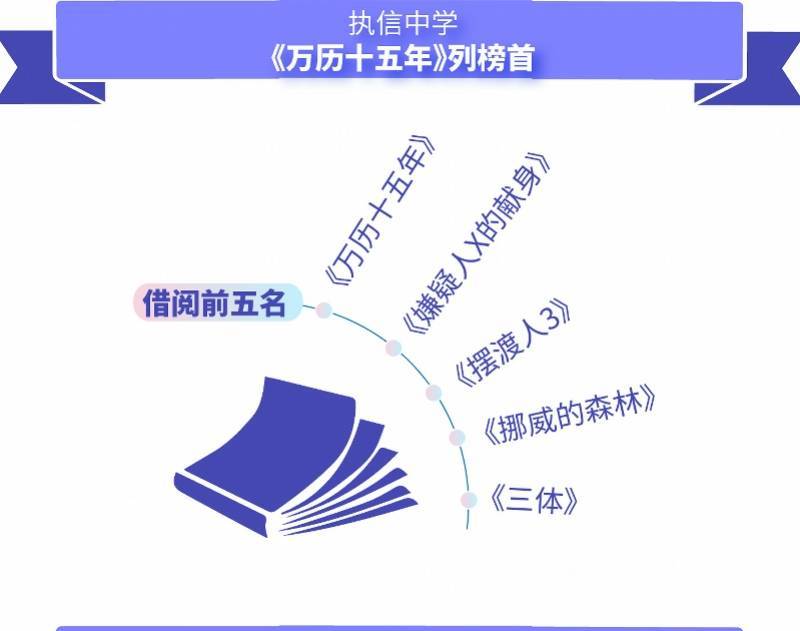 执信中学
《万历十五年》列榜首

借阅前五名

《万历十五年》
《嫌疑人X的献身》
《摆渡人3》
《挪威的森林》
《三体》